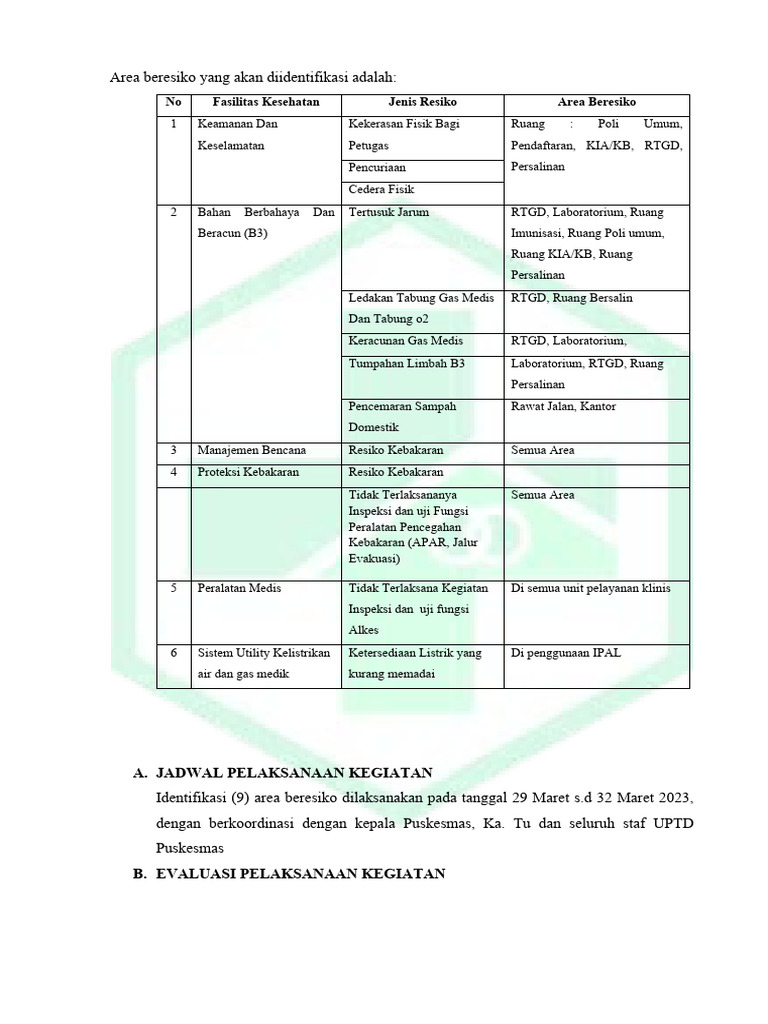 Area beresiko yang akan diidentifikasi adalah:

| No | Fasilitas Kesehatan | Jenis Resiko | Area Beresiko |
|---|---|---|---|
| 1 | Keamanan Dan Keselamatan | Kekerasan Fisik Bagi Petugas | Ruang : Poli Umum, Pendaftaran, KIA/KB, RTGD, Persalinan |
| | | Pencuriaan | |
| | | Cedera Fisik | |
| 2 | Bahan Berbahaya Dan Beracun (B3) | Tertusuk Jarum | RTGD, Laboratorium, Ruang Imunisasi, Ruang Poli umum, Ruang KIA/KB, Ruang Persalinan |
| | | Ledakan Tabung Gas Medis Dan Tabung o2 | RTGD, Ruang Bersalin |
| | | Keracunan Gas Medis | RTGD, Laboratorium, |
| | | Tumpahan Limbah B3 | Laboratorium, RTGD, Ruang Persalinan |
| | | Pencemaran Sampah Domestik | Rawat Jalan, Kantor |
| 3 | Manajemen Bencana | Resiko Kebakaran | Semua Area |
| 4 | Proteksi Kebakaran | Resiko Kebakaran | |
| | | Tidak Terlaksananya Inspeksi dan uji Fungsi Peralatan Pencegahan Kebakaran (APAR, Jalur Evakuasi) | Semua Area |
| 5 | Peralatan Medis | Tidak Terlaksana Kegiatan Inspeksi dan uji fungsi Alkes | Di semua unit pelayanan klinis |
| 6 | Sistem Utility Kelistrikan air dan gas medik | Ketersediaan Listrik yang kurang memadai | Di penggunaan IPAL |

A. JADWAL PELAKSANAAN KEGIATAN
Identifikasi (9) area beresiko dilaksanakan pada tanggal 29 Maret s.d 32 Maret 2023, dengan berkoordinasi dengan kepala Puskesmas, Ka. Tu dan seluruh staf UPTD Puskesmas

B. EVALUASI PELAKSANAAN KEGIATAN